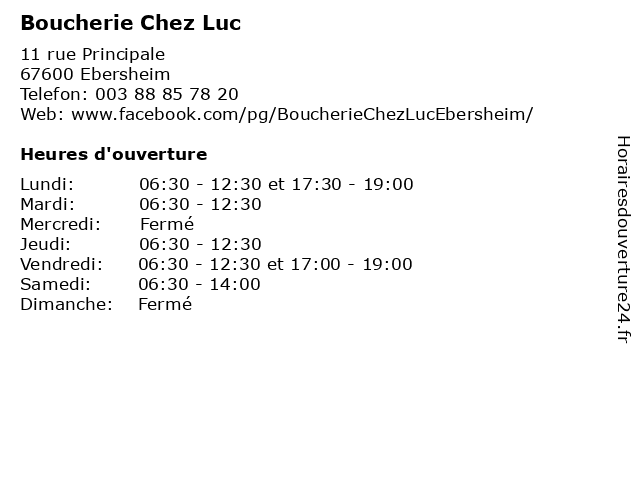 Boucherie Chez Luc

11 rue Principale
67600 Ebersheim
Telefon: 003 88 85 78 20
Web: www.facebook.com/pg/BoucherieChezLucEbersheim/

Heures d'ouverture

Lundi: 06:30 - 12:30 et 17:30 - 19:00
Mardi: 06:30 - 12:30
Mercredi: Fermé
Jeudi: 06:30 - 12:30
Vendredi: 06:30 - 12:30 et 17:00 - 19:00
Samedi: 06:30 - 14:00
Dimanche: Fermé

Horairesdouverture24.fr